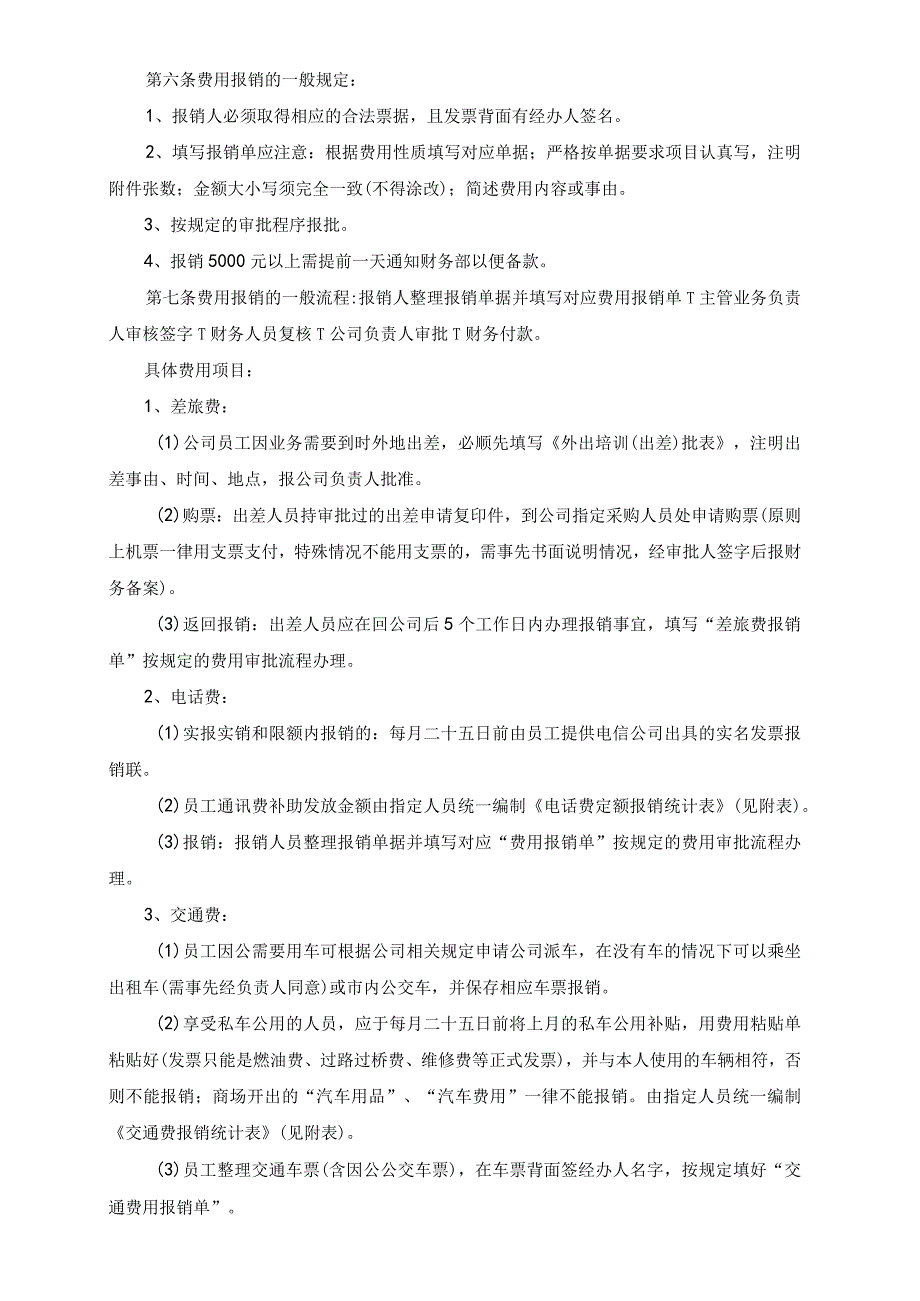 第六条费用报销的一般规定：

1、报销人必须取得相应的合法票据，且发票背面有经办人签名。

2、填写报销单应注意：根据费用性质填写对应单据；严格按单据要求项目认真写，注明附件张数；金额大小写须完全一致(不得涂改)；简述费用内容或事由。

3、按规定的审批程序报批。

4、报销5000元以上需提前一天通知财务部以便备款。

第七条费用报销的一般流程:报销人整理报销单据并填写对应费用报销单T主管业务负责人审核签字T财务人员复核T公司负责人审批T财务付款。

具体费用项目：

1、差旅费：

(1)公司员工因业务需要到时外地出差，必顺先填写《外出培训(出差)批表》，注明出差事由、时间、地点，报公司负责人批准。

(2)购票：出差人员持审批过的出差申请复印件，到公司指定采购人员处申请购票(原则上机票一律用支票支付，特殊情况不能用支票的，需事先书面说明情况，经审批人签字后报财务备案)。

(3)返回报销：出差人员应在回公司后5个工作日内办理报销事宜，填写“差旅费报销单”按规定的费用审批流程办理。

2、电话费：

(1)实报实销和限额内报销的：每月二十五日前由员工提供电信公司出具的实名发票报销联。

(2)员工通讯费补助发放金额由指定人员统一编制《电话费定额报销统计表》(见附表)。

(3)报销：报销人员整理报销单据并填写对应“费用报销单”按规定的费用审批流程办理。

3、交通费：

(1)员工因公需要用车可根据公司相关规定申请公司派车，在没有车的情况下可以乘坐出租车(需事先经负责人同意)或市内公交车，并保存相应车票报销。

(2)享受私车公用的人员，应于每月二十五日前将上月的私车公用补贴，用费用粘贴单粘贴好(发票只能是燃油费、过路过桥费、维修费等正式发票)，并与本人使用的车辆相符，否则不能报销；商场开出的“汽车用品”、“汽车费用”一律不能报销。由指定人员统一编制《交通费报销统计表》(见附表)。

(3)员工整理交通车票(含因公公交车票)，在车票背面签经办人名字，按规定填好“交通费用报销单”。